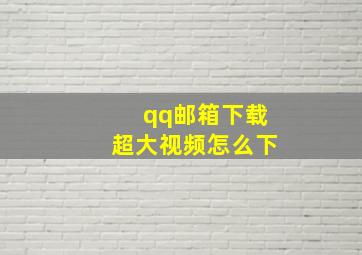 qq邮箱下载
超大视频怎么下